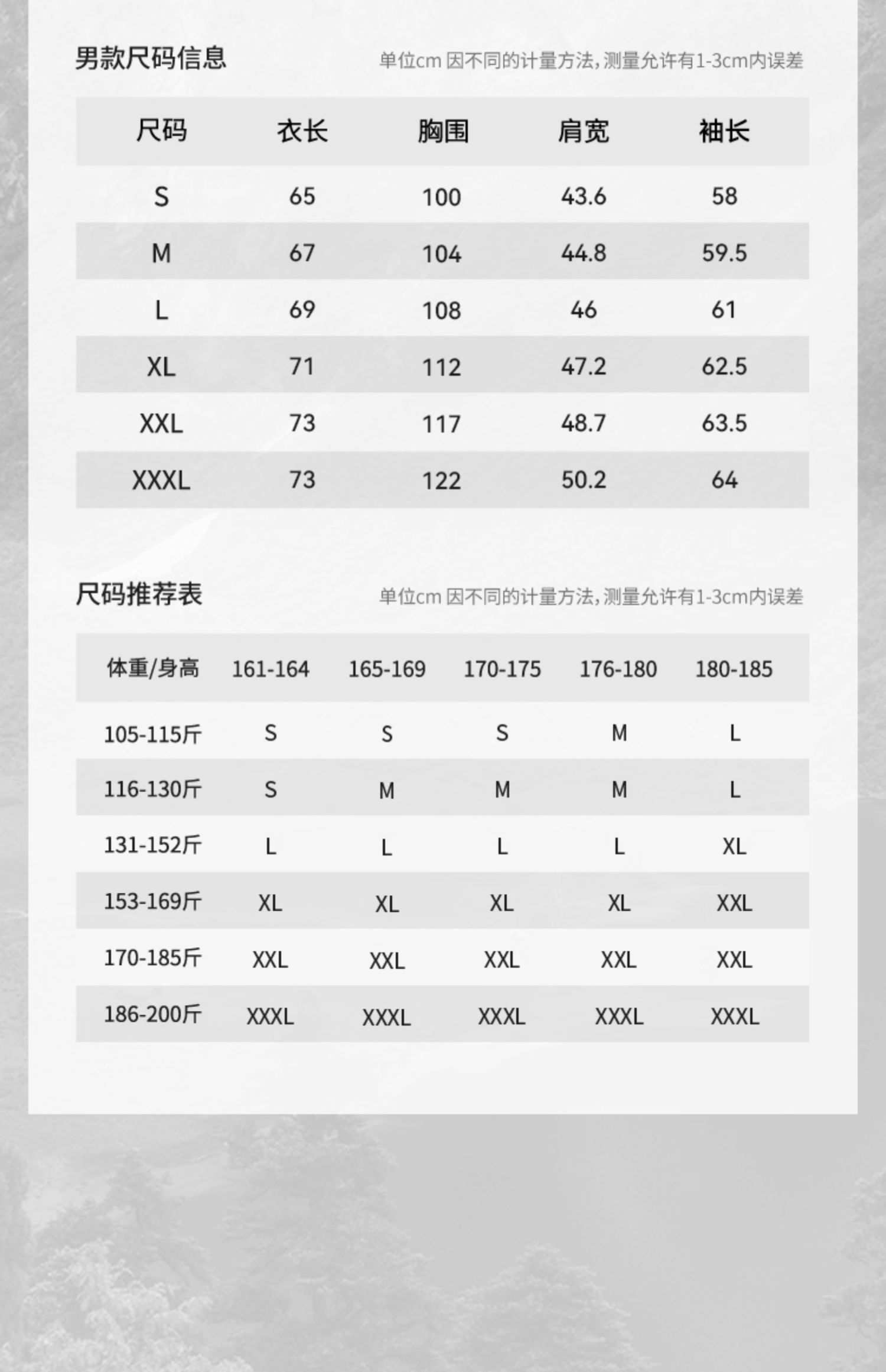 男款尺码信息

单位cm 因不同的计量方法，测量允许有1-3cm内误差

| 尺码 | 衣长 | 胸围 | 肩宽 | 袖长 |
|---|---|---|---|---|
| S | 65 | 100 | 43.6 | 58 |
| M | 67 | 104 | 44.8 | 59.5 |
| L | 69 | 108 | 46 | 61 |
| XL | 71 | 112 | 47.2 | 62.5 |
| XXL | 73 | 117 | 48.7 | 63.5 |
| XXXL | 73 | 122 | 50.2 | 64 |

尺码推荐表

单位cm 因不同的计量方法，测量允许有1-3cm内误差

| 体重/身高 | 161-164 | 165-169 | 170-175 | 176-180 | 180-185 |
|---|---|---|---|---|---|
| 105-115斤 | S | S | S | M | L |
| 116-130斤 | S | M | M | M | L |
| 131-152斤 | L | L | L | L | XL |
| 153-169斤 | XL | XL | XL | XL | XXL |
| 170-185斤 | XXL | XXL | XXL | XXL | XXL |
| 186-200斤 | XXXL | XXXL | XXXL | XXXL | XXXL |